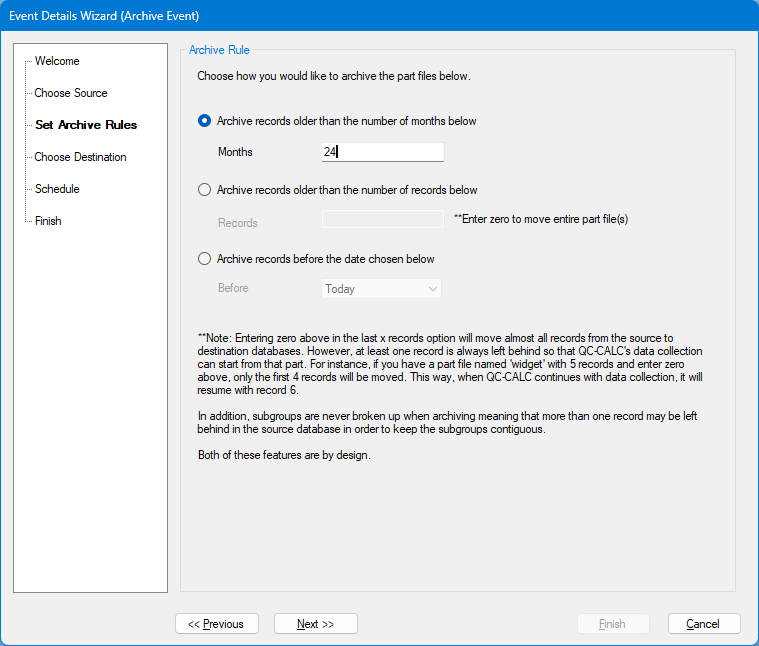 Event Details Wizard (Archive Event)

Welcome
Choose Source
Set Archive Rules
Choose Destination
Schedule
Finish

Archive Rule

Choose how you would like to archive the part files below.

Archive records older than the number of months below

Months 24

Archive records older than the number of records below

Records **Enter zero to move entire part file(s)

Archive records before the date chosen below

Before Today

**Note: Entering zero above in the last x records option will move almost all records from the source to destination databases. However, at least one record is always left behind so that QC-CALC's data collection can start from that part. For instance, if you have a part file named 'widget' with 5 records and enter zero above, only the first 4 records will be moved. This way, when QC-CALC continues with data collection, it will resume with record 6.

In addition, subgroups are never broken up when archiving meaning that more than one record may be left behind in the source database in order to keep the subgroups contiguous.

Both of these features are by design.

<< Previous
Next >>
Finish
Cancel